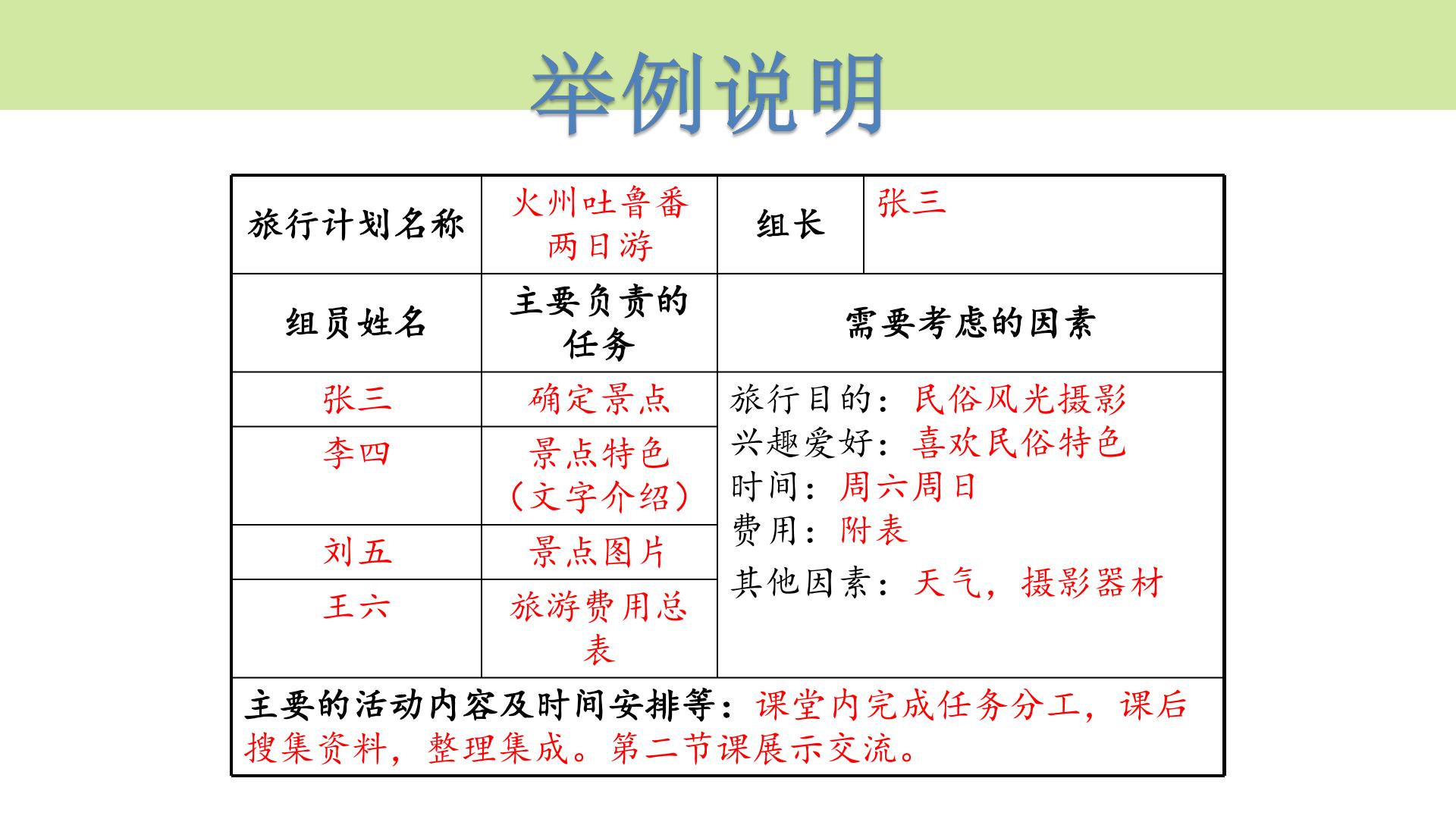 举例说明

| 旅行计划名称 | 火州吐鲁番两日游 | 组长 | 张三 |
|---|---|---|---|
| 组员姓名 | 主要负责的任务 | 需要考虑的因素 | |
| 张三 | 确定景点 | 旅行目的：民俗风光摄影 兴趣爱好：喜欢民俗特色 时间：周六周日 费用：附表 其他因素：天气，摄影器材 | |
| 李四 | 景点特色（文字介绍） | | |
| 刘五 | 景点图片 | | |
| 王六 | 旅游费用总表 | | |
| 主要的活动内容及时间安排等：课堂内完成任务分工，课后搜集资料，整理集成。第二节课展示交流。 | | | |